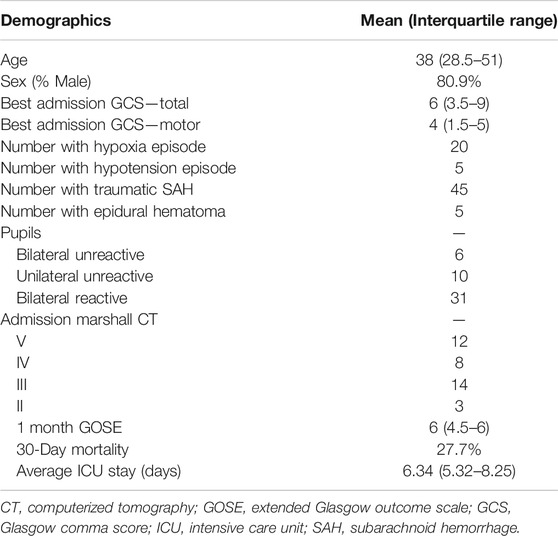 | Demographics | Mean (Interquartile range) |
|---|---|
| Age | 38 (28.5–51) |
| Sex (% Male) | 80.9% |
| Best admission GCS—total | 6 (3.5–9) |
| Best admission GCS—motor | 4 (1.5–5) |
| Number with hypoxia episode | 20 |
| Number with hypotension episode | 5 |
| Number with traumatic SAH | 45 |
| Number with epidural hematoma | 5 |
| Pupils | — |
| Bilateral unreactive | 6 |
| Unilateral unreactive | 10 |
| Bilateral reactive | 31 |
| Admission marshall CT | — |
| V | 12 |
| IV | 8 |
| III | 14 |
| II | 3 |
| 1 month GOSE | 6 (4.5–6) |
| 30-Day mortality | 27.7% |
| Average ICU stay (days) | 6.34 (5.32–8.25) |

CT, computerized tomography; GOSE, extended Glasgow outcome scale; GCS, Glasgow comma score; ICU, intensive care unit; SAH, subarachnoid hemorrhage.